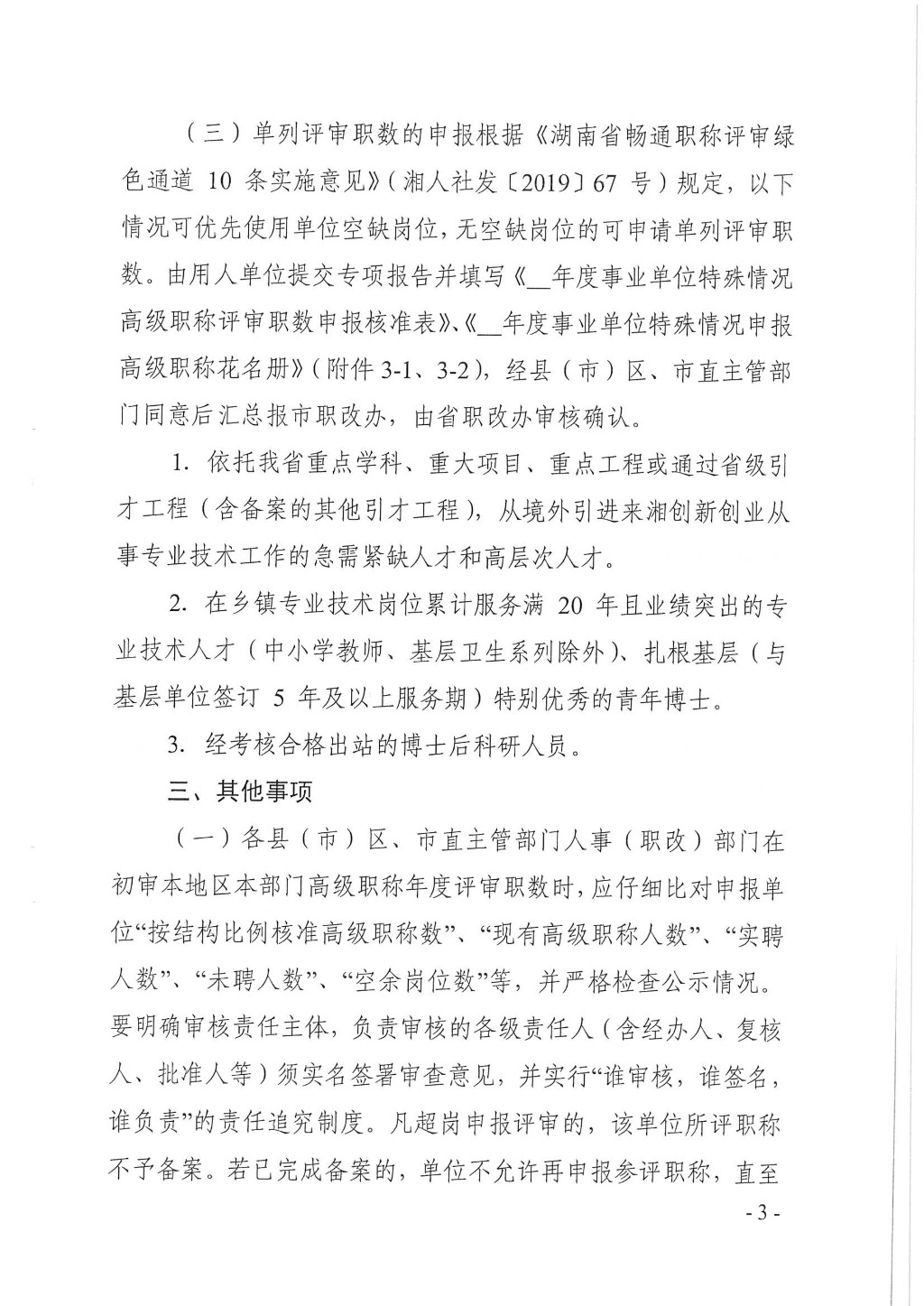 （三）单列评审职数的申报根据《湖南省畅通职称评审绿色通道 10 条实施意见》（湘人社发〔2019〕67 号）规定，以下情况可优先使用单位空缺岗位，无空缺岗位的可申请单列评审职数。由用人单位提交专项报告并填写《__年度事业单位特殊情况高级职称评审职数申报核准表》、《__年度事业单位特殊情况申报高级职称花名册》（附件 3-1、3-2），经县（市）区、市直主管部门同意后汇总报市职改办，由省职改办审核确认。

1. 依托我省重点学科、重大项目、重点工程或通过省级引才工程（含备案的其他引才工程），从境外引进来湘创新创业从事专业技术工作的急需紧缺人才和高层次人才。

2. 在乡镇专业技术岗位累计服务满 20 年且业绩突出的专业技术人才（中小学教师、基层卫生系列除外）、扎根基层（与基层单位签订 5 年及以上服务期）特别优秀的青年博士。

3. 经考核合格出站的博士后科研人员。

三、其他事项

（一）各县（市）区、市直主管部门人事（职改）部门在初审本地区本部门高级职称年度评审职数时，应仔细比对申报单位“按结构比例核准高级职称数”、“现有高级职称人数”、“实聘人数”、“未聘人数”、“空余岗位数”等，并严格检查公示情况。要明确审核责任主体，负责审核的各级责任人（含经办人、复核人、批准人等）须实名签署审查意见，并实行“谁审核，谁签名，谁负责”的责任追究制度。凡超岗申报评审的，该单位所评职称不予备案。若已完成备案的，单位不允许再申报参评职称，直至

- 3 -